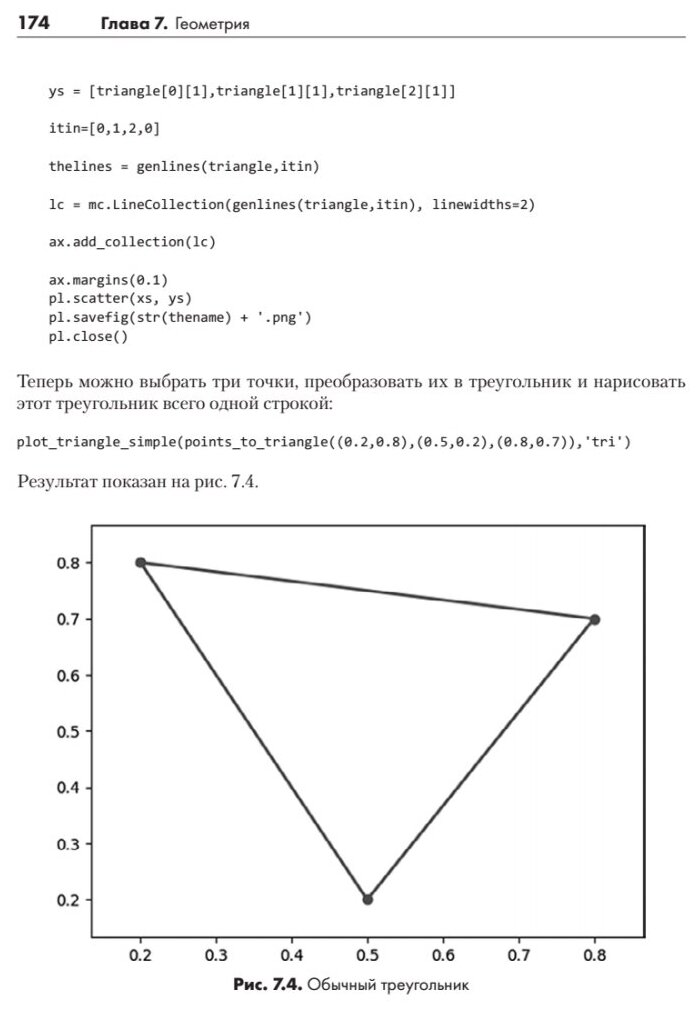 174 Глава 7. Геометрия

ys = [triangle[0][1],triangle[1][1],triangle[2][1]]

itin=[0,1,2,0]

thelines = genlines(triangle,itin)

lc = mc.LineCollection(genlines(triangle,itin), linewidths=2)

ax.add_collection(lc)

ax.margins(0.1)
pl.scatter(xs, ys)
pl.savefig(str(thename) + '.png')
pl.close()

Теперь можно выбрать три точки, преобразовать их в треугольник и нарисовать этот треугольник всего одной строкой:

plot_triangle_simple(points_to_triangle((0.2,0.8),(0.5,0.2),(0.8,0.7)),'tri')

Результат показан на рис. 7.4.

0.8
0.7
0.6
0.5
0.4
0.3
0.2
0.2 0.3 0.4 0.5 0.6 0.7 0.8

Рис. 7.4. Обычный треугольник